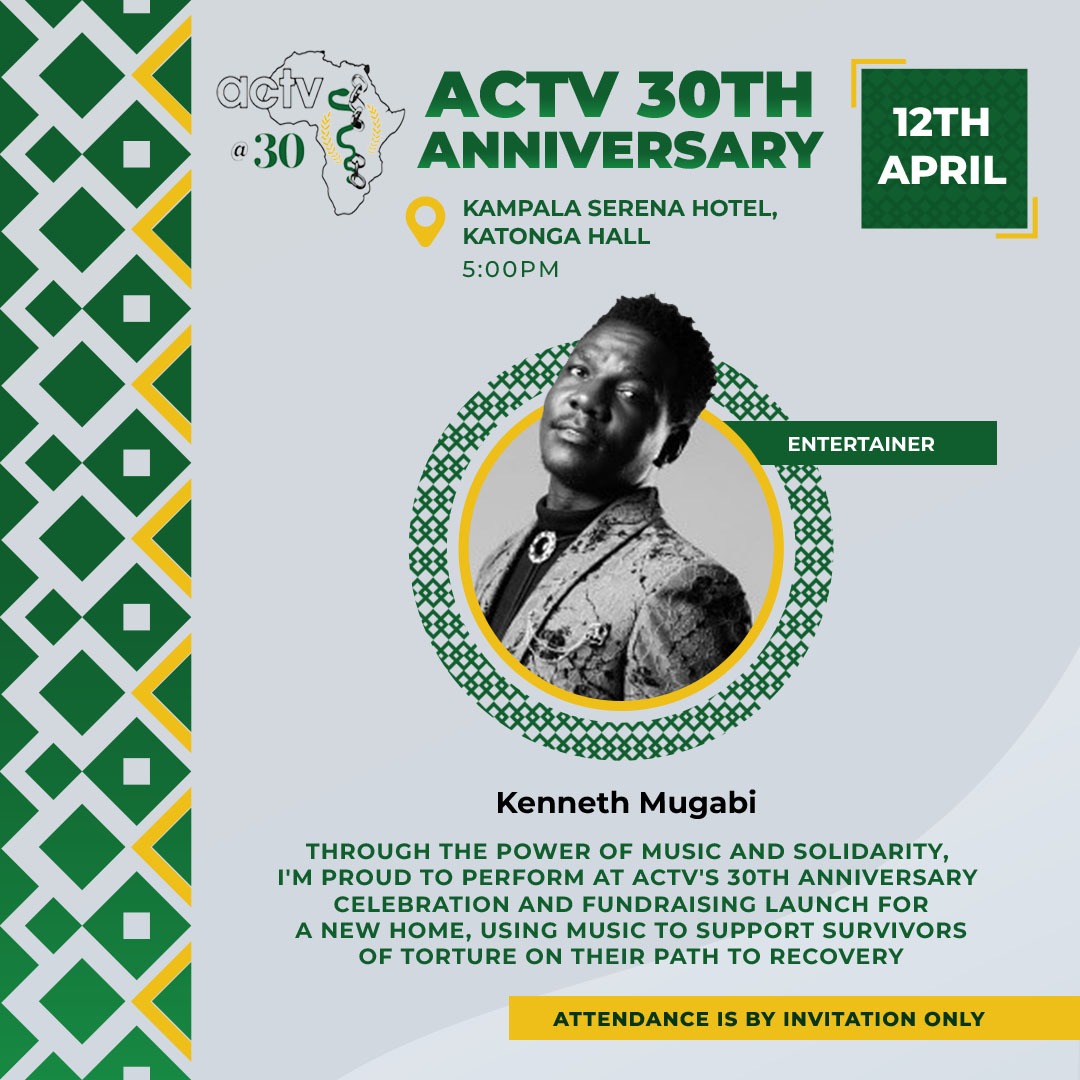 actv @30

ACTV 30TH ANNIVERSARY

12TH APRIL

KAMPALA SERENA HOTEL, KATONGA HALL
5:00PM

ENTERTAINER

Kenneth Mugabi

THROUGH THE POWER OF MUSIC AND SOLIDARITY, I'M PROUD TO PERFORM AT ACTV'S 30TH ANNIVERSARY CELEBRATION AND FUNDRAISING LAUNCH FOR A NEW HOME, USING MUSIC TO SUPPORT SURVIVORS OF TORTURE ON THEIR PATH TO RECOVERY

ATTENDANCE IS BY INVITATION ONLY